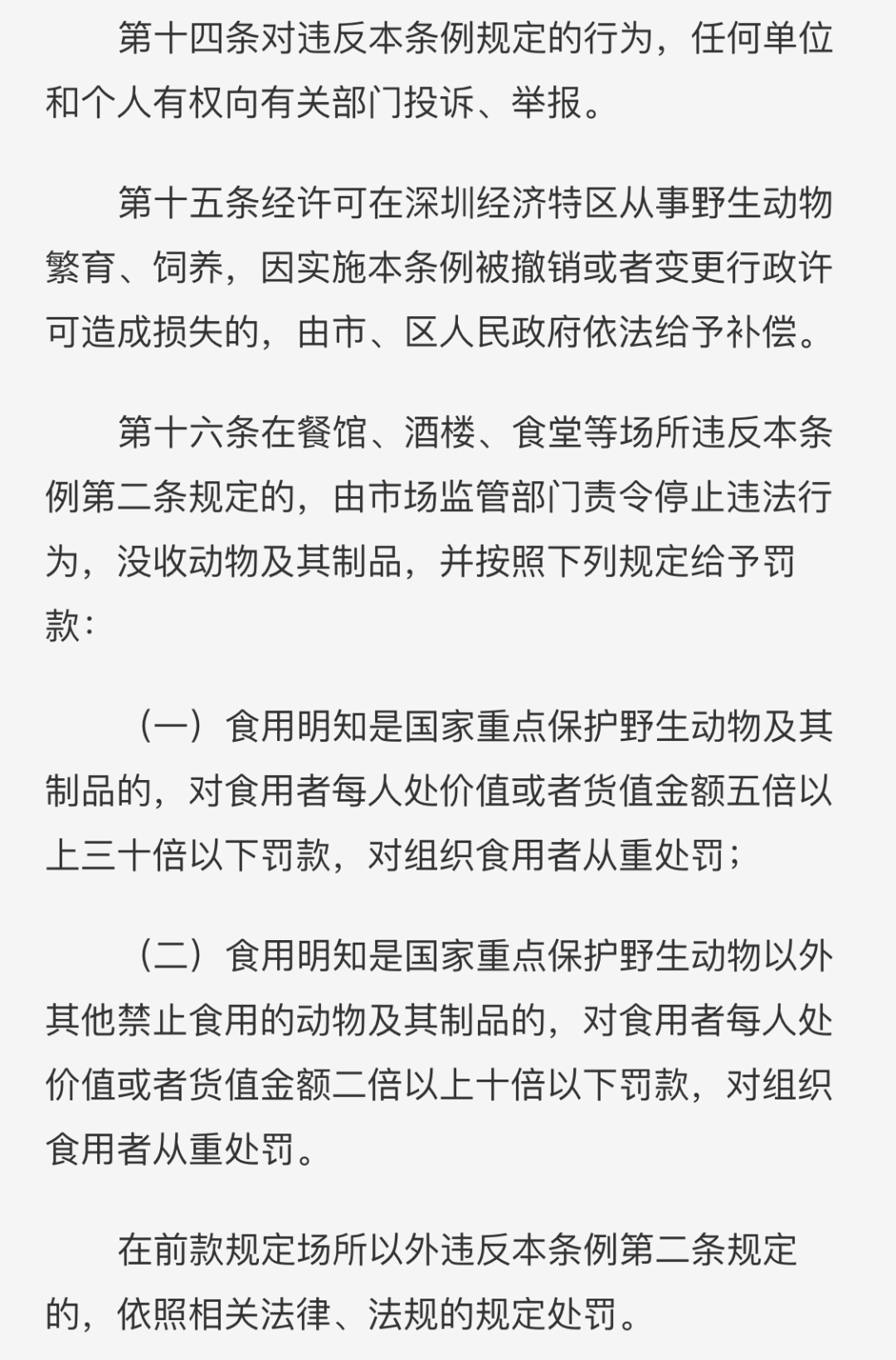 第十四条对违反本条例规定的行为，任何单位和个人有权向有关部门投诉、举报。

第十五条经许可在深圳经济特区从事野生动物繁育、饲养，因实施本条例被撤销或者变更行政许可造成损失的，由市、区人民政府依法给予补偿。

第十六条在餐馆、酒楼、食堂等场所违反本条例第二条规定的，由市场监管部门责令停止违法行为，没收动物及其制品，并按照下列规定给予罚款：

（一）食用明知是国家重点保护野生动物及其制品的，对食用者每人处价值或者货值金额五倍以上三十倍以下罚款，对组织食用者从重处罚；

（二）食用明知是国家重点保护野生动物以外其他禁止食用的动物及其制品的，对食用者每人处价值或者货值金额二倍以上十倍以下罚款，对组织食用者从重处罚。

在前款规定场所以外违反本条例第二条规定的，依照相关法律、法规的规定处罚。